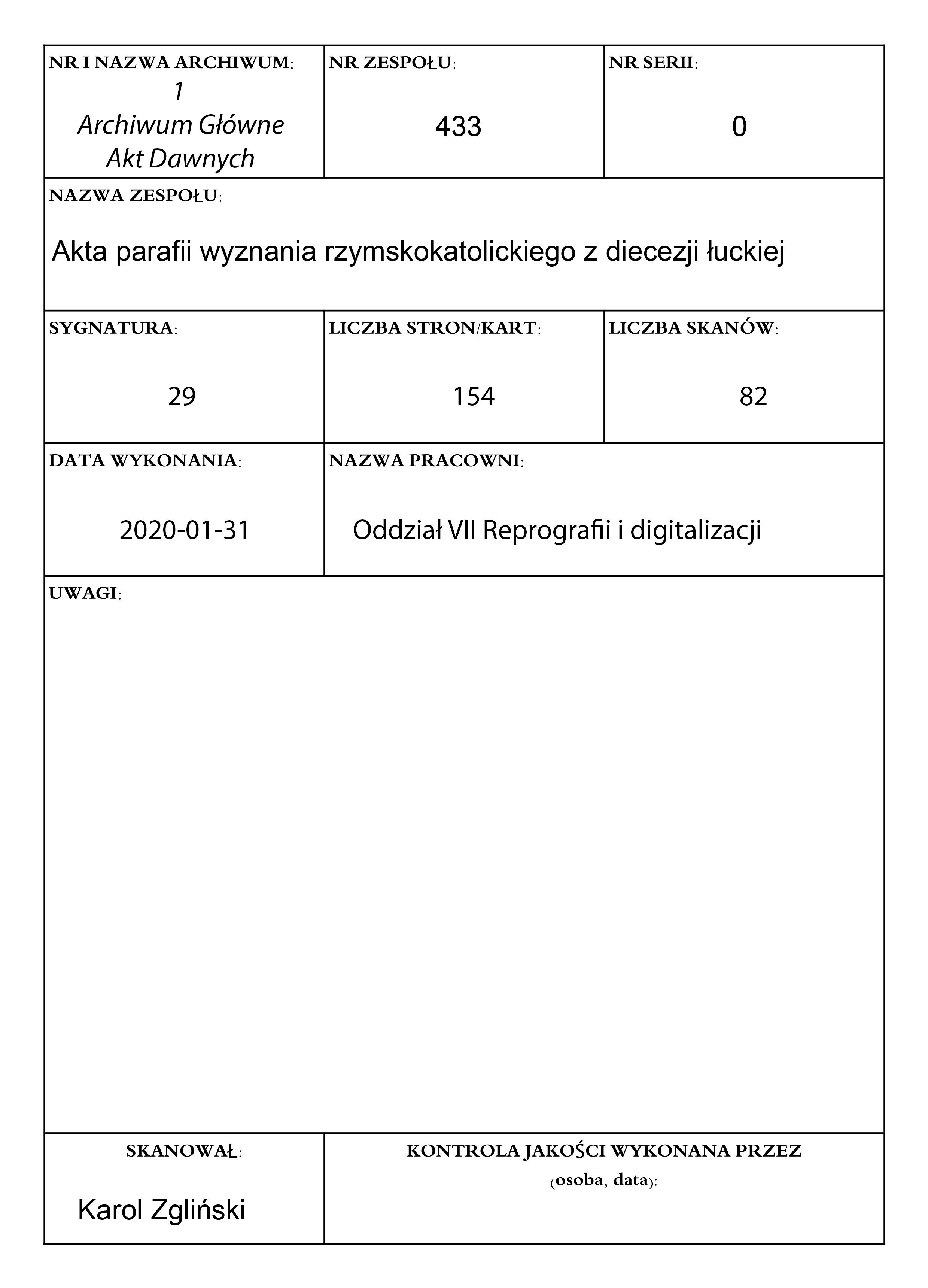 NR I NAZWA ARCHIWUM:
1
Archiwum Główne
Akt Dawnych

NR ZESPOŁU:
433

NR SERII:
0

NAZWA ZESPOŁU:
Akta parafii wyznania rzymskokatolickiego z diecezji łuckiej

SYGNATURA:
29

LICZBA STRON/KART:
154

LICZBA SKANÓW:
82

DATA WYKONANIA:
2020-01-31

NAZWA PRACOWNI:
Oddział VII Reprografii i digitalizacji

UWAGI:

SKANOWAŁ:
Karol Zgliński

KONTROLA JAKOŚCI WYKONANA PRZEZ (osoba, data):